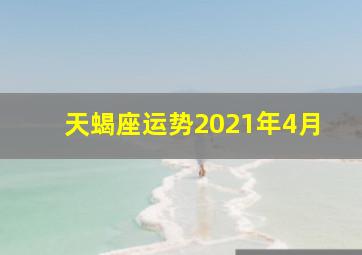 天蝎座运势2021年4月